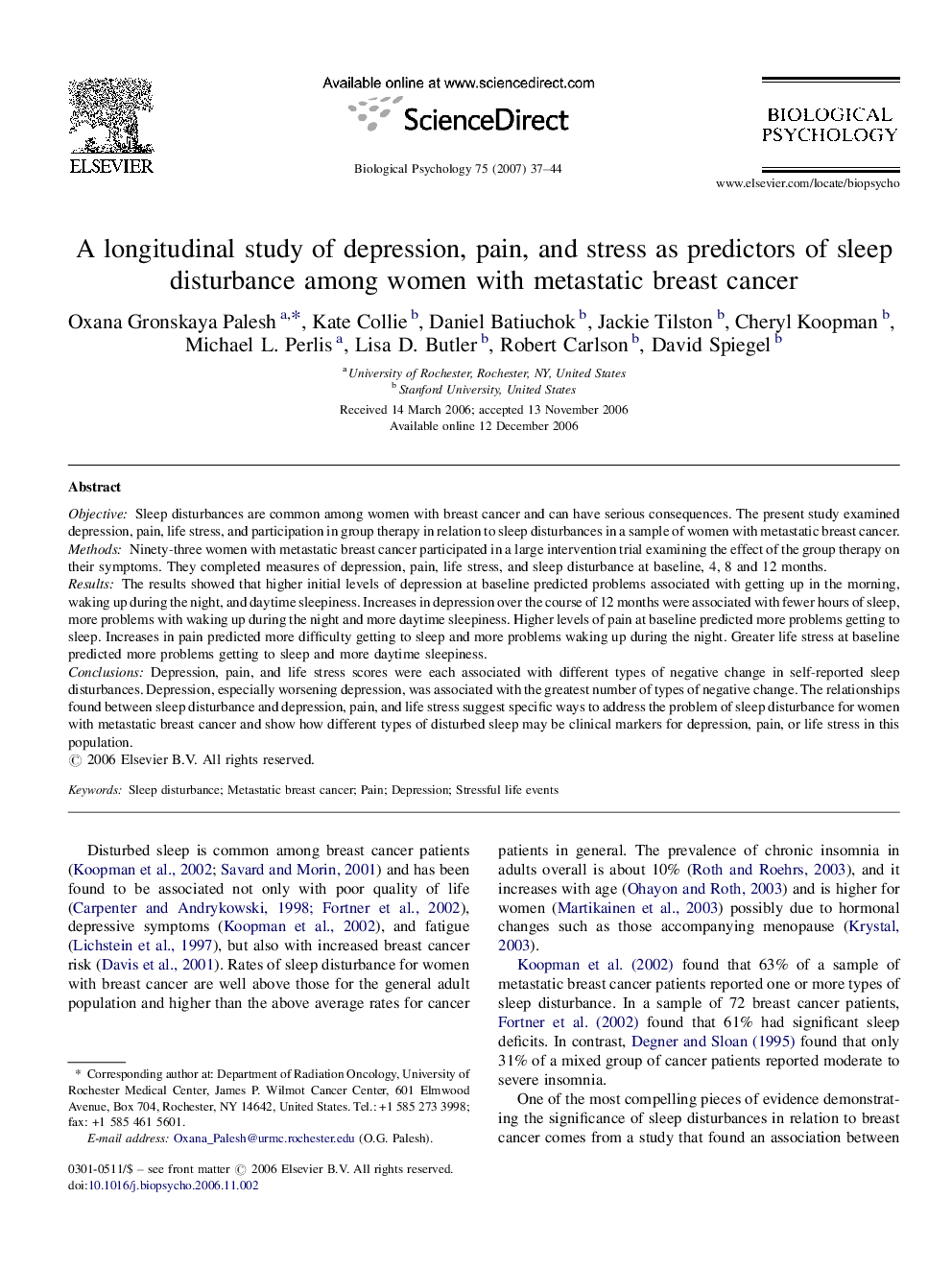 ELSEVIER

Available online at www.sciencedirect.com

ScienceDirect

Biological Psychology 75 (2007) 37–44

BIOLOGICAL PSYCHOLOGY

www.elsevier.com/locate/biopsycho

A longitudinal study of depression, pain, and stress as predictors of sleep disturbance among women with metastatic breast cancer

Oxana Gronskaya Palesh $^{a,*}$, Kate Collie $^{b}$, Daniel Batiuchok $^{b}$, Jackie Tilston $^{b}$, Cheryl Koopman $^{b}$, Michael L. Perlis $^{a}$, Lisa D. Butler $^{b}$, Robert Carlson $^{b}$, David Spiegel $^{b}$

$^{a}$ University of Rochester, Rochester, NY, United States
$^{b}$ Stanford University, United States

Received 14 March 2006; accepted 13 November 2006
Available online 12 December 2006

Abstract

Objective: Sleep disturbances are common among women with breast cancer and can have serious consequences. The present study examined depression, pain, life stress, and participation in group therapy in relation to sleep disturbances in a sample of women with metastatic breast cancer.
Methods: Ninety-three women with metastatic breast cancer participated in a large intervention trial examining the effect of the group therapy on their symptoms. They completed measures of depression, pain, life stress, and sleep disturbance at baseline, 4, 8 and 12 months.
Results: The results showed that higher initial levels of depression at baseline predicted problems associated with getting up in the morning, waking up during the night, and daytime sleepiness. Increases in depression over the course of 12 months were associated with fewer hours of sleep, more problems with waking up during the night and more daytime sleepiness. Higher levels of pain at baseline predicted more problems getting to sleep. Increases in pain predicted more difficulty getting to sleep and more problems waking up during the night. Greater life stress at baseline predicted more problems getting to sleep and more daytime sleepiness.
Conclusions: Depression, pain, and life stress scores were each associated with different types of negative change in self-reported sleep disturbances. Depression, especially worsening depression, was associated with the greatest number of types of negative change. The relationships found between sleep disturbance and depression, pain, and life stress suggest specific ways to address the problem of sleep disturbance for women with metastatic breast cancer and show how different types of disturbed sleep may be clinical markers for depression, pain, or life stress in this population.
© 2006 Elsevier B.V. All rights reserved.

Keywords: Sleep disturbance; Metastatic breast cancer; Pain; Depression; Stressful life events

Disturbed sleep is common among breast cancer patients (Koopman et al., 2002; Savard and Morin, 2001) and has been found to be associated not only with poor quality of life (Carpenter and Andrykowski, 1998; Fortner et al., 2002), depressive symptoms (Koopman et al., 2002), and fatigue (Lichstein et al., 1997), but also with increased breast cancer risk (Davis et al., 2001). Rates of sleep disturbance for women with breast cancer are well above those for the general adult population and higher than the above average rates for cancer

* Corresponding author at: Department of Radiation Oncology, University of Rochester Medical Center, James P. Wilmot Cancer Center, 601 Elmwood Avenue, Box 704, Rochester, NY 14642, United States. Tel.: +1 585 273 3998; fax: +1 585 461 5601.
E-mail address: Oxana_Palesh@urmc.rochester.edu (O.G. Palesh).

0301-0511/$ – see front matter © 2006 Elsevier B.V. All rights reserved.
doi:10.1016/j.biopsycho.2006.11.002

patients in general. The prevalence of chronic insomnia in adults overall is about 10% (Roth and Roehrs, 2003), and it increases with age (Ohayon and Roth, 2003) and is higher for women (Martikainen et al., 2003) possibly due to hormonal changes such as those accompanying menopause (Krystal, 2003).

Koopman et al. (2002) found that 63% of a sample of metastatic breast cancer patients reported one or more types of sleep disturbance. In a sample of 72 breast cancer patients, Fortner et al. (2002) found that 61% had significant sleep deficits. In contrast, Degner and Sloan (1995) found that only 31% of a mixed group of cancer patients reported moderate to severe insomnia.

One of the most compelling pieces of evidence demonstrating the significance of sleep disturbances in relation to breast cancer comes from a study that found an association between